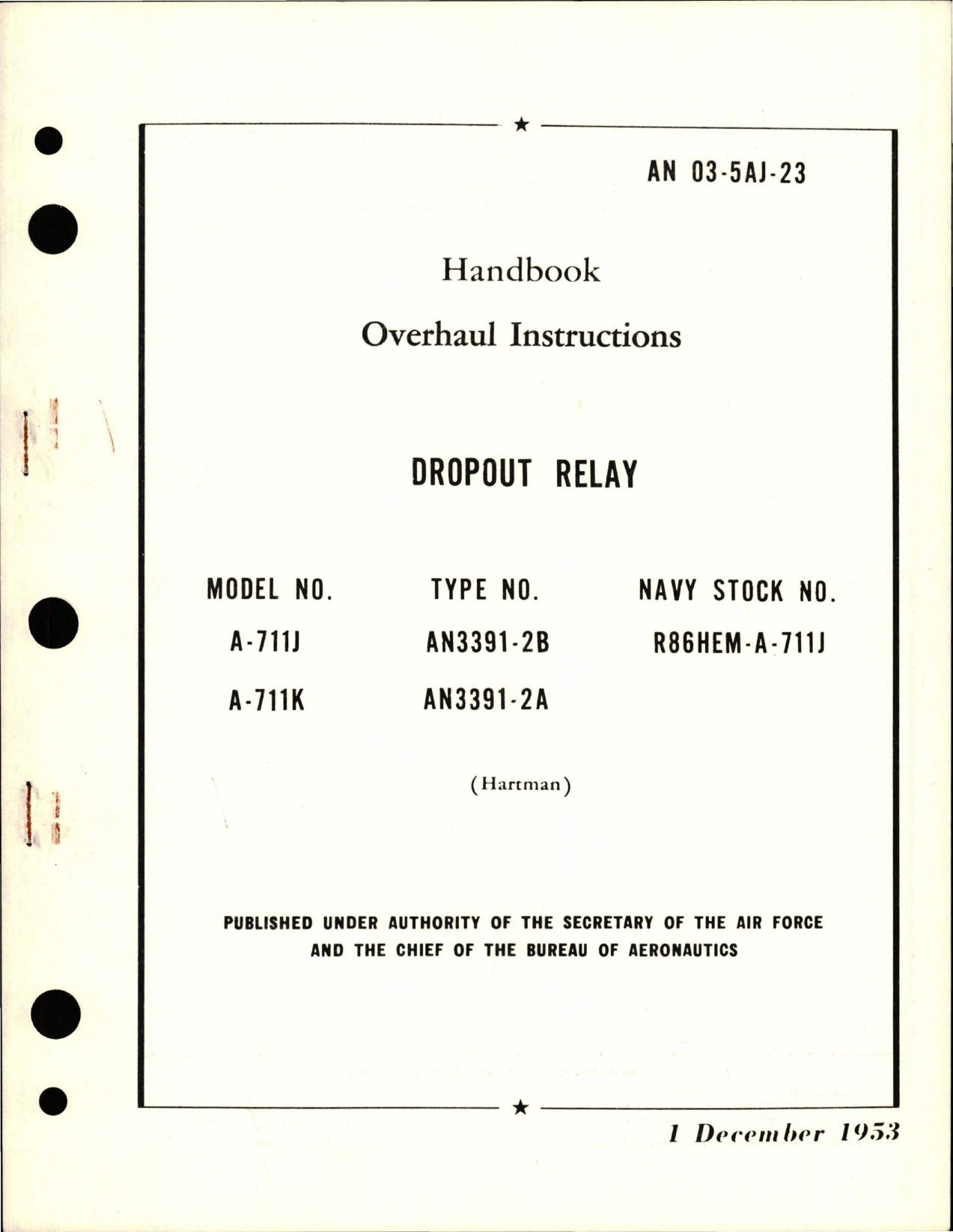 AN 03-5AJ-23

Handbook

Overhaul Instructions

DROPOUT RELAY

| MODEL NO. | TYPE NO. | NAVY STOCK NO. |
|---|---|---|
| A-711J | AN3391-2B | R86HEM-A-711J |
| A-711K | AN3391-2A | |

(Hartman)

PUBLISHED UNDER AUTHORITY OF THE SECRETARY OF THE AIR FORCE AND THE CHIEF OF THE BUREAU OF AERONAUTICS

1 December 1953